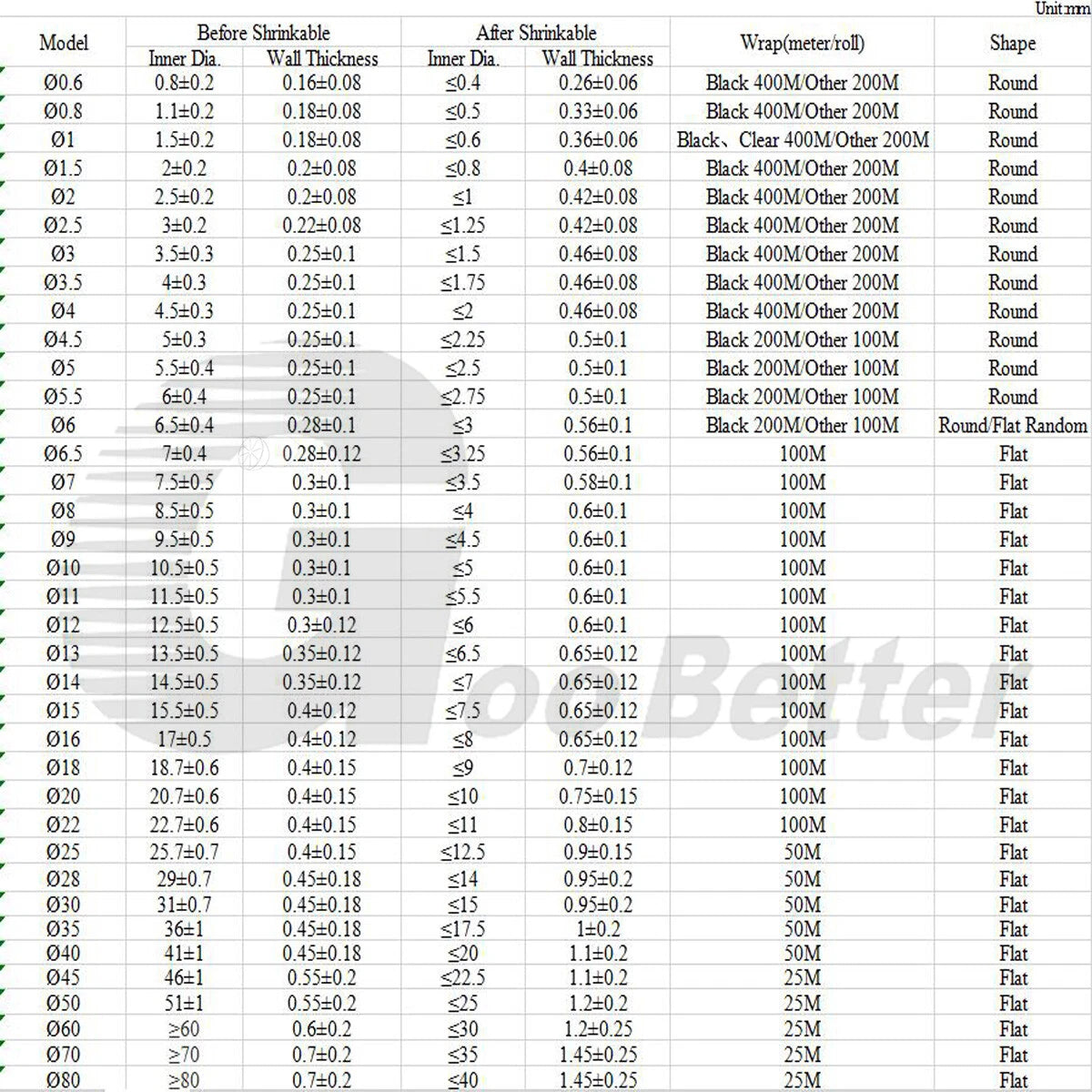 Unit:mm

| Model | Before Shrinkable Inner Dia. | Before Shrinkable Wall Thickness | After Shrinkable Inner Dia. | After Shrinkable Wall Thickness | Wrap(meter/roll) | Shape |
|---|---|---|---|---|---|---|
| Ø0.6 | 0.8±0.2 | 0.16±0.08 | ≤0.4 | 0.26±0.06 | Black 400M/Other 200M | Round |
| Ø0.8 | 1.1±0.2 | 0.18±0.08 | ≤0.5 | 0.33±0.06 | Black 400M/Other 200M | Round |
| Ø1 | 1.5±0.2 | 0.18±0.08 | ≤0.6 | 0.36±0.06 | Black、Clear 400M/Other 200M | Round |
| Ø1.5 | 2±0.2 | 0.2±0.08 | ≤0.8 | 0.4±0.08 | Black 400M/Other 200M | Round |
| Ø2 | 2.5±0.2 | 0.2±0.08 | ≤1 | 0.42±0.08 | Black 400M/Other 200M | Round |
| Ø2.5 | 3±0.2 | 0.22±0.08 | ≤1.25 | 0.42±0.08 | Black 400M/Other 200M | Round |
| Ø3 | 3.5±0.3 | 0.25±0.1 | ≤1.5 | 0.46±0.08 | Black 400M/Other 200M | Round |
| Ø3.5 | 4±0.3 | 0.25±0.1 | ≤1.75 | 0.46±0.08 | Black 400M/Other 200M | Round |
| Ø4 | 4.5±0.3 | 0.25±0.1 | ≤2 | 0.46±0.08 | Black 400M/Other 200M | Round |
| Ø4.5 | 5±0.3 | 0.25±0.1 | ≤2.25 | 0.5±0.1 | Black 200M/Other 100M | Round |
| Ø5 | 5.5±0.4 | 0.25±0.1 | ≤2.5 | 0.5±0.1 | Black 200M/Other 100M | Round |
| Ø5.5 | 6±0.4 | 0.25±0.1 | ≤2.75 | 0.5±0.1 | Black 200M/Other 100M | Round |
| Ø6 | 6.5±0.4 | 0.28±0.1 | ≤3 | 0.56±0.1 | Black 200M/Other 100M | Round/Flat Random |
| Ø6.5 | 7±0.4 | 0.28±0.12 | ≤3.25 | 0.56±0.1 | 100M | Flat |
| Ø7 | 7.5±0.5 | 0.3±0.1 | ≤3.5 | 0.58±0.1 | 100M | Flat |
| Ø8 | 8.5±0.5 | 0.3±0.1 | ≤4 | 0.6±0.1 | 100M | Flat |
| Ø9 | 9.5±0.5 | 0.3±0.1 | ≤4.5 | 0.6±0.1 | 100M | Flat |
| Ø10 | 10.5±0.5 | 0.3±0.1 | ≤5 | 0.6±0.1 | 100M | Flat |
| Ø11 | 11.5±0.5 | 0.3±0.1 | ≤5.5 | 0.6±0.1 | 100M | Flat |
| Ø12 | 12.5±0.5 | 0.3±0.12 | ≤6 | 0.6±0.1 | 100M | Flat |
| Ø13 | 13.5±0.5 | 0.35±0.12 | ≤6.5 | 0.65±0.12 | 100M | Flat |
| Ø14 | 14.5±0.5 | 0.35±0.12 | ≤7 | 0.65±0.12 | 100M | Flat |
| Ø15 | 15.5±0.5 | 0.4±0.12 | ≤7.5 | 0.65±0.12 | 100M | Flat |
| Ø16 | 17±0.5 | 0.4±0.12 | ≤8 | 0.65±0.12 | 100M | Flat |
| Ø18 | 18.7±0.6 | 0.4±0.15 | ≤9 | 0.7±0.12 | 100M | Flat |
| Ø20 | 20.7±0.6 | 0.4±0.15 | ≤10 | 0.75±0.15 | 100M | Flat |
| Ø22 | 22.7±0.6 | 0.4±0.15 | ≤11 | 0.8±0.15 | 100M | Flat |
| Ø25 | 25.7±0.7 | 0.4±0.15 | ≤12.5 | 0.9±0.15 | 50M | Flat |
| Ø28 | 29±0.7 | 0.45±0.18 | ≤14 | 0.95±0.2 | 50M | Flat |
| Ø30 | 31±0.7 | 0.45±0.18 | ≤15 | 0.95±0.2 | 50M | Flat |
| Ø35 | 36±1 | 0.45±0.18 | ≤17.5 | 1±0.2 | 50M | Flat |
| Ø40 | 41±1 | 0.45±0.18 | ≤20 | 1.1±0.2 | 50M | Flat |
| Ø45 | 46±1 | 0.55±0.2 | ≤22.5 | 1.1±0.2 | 25M | Flat |
| Ø50 | 51±1 | 0.55±0.2 | ≤25 | 1.2±0.2 | 25M | Flat |
| Ø60 | ≥60 | 0.6±0.2 | ≤30 | 1.2±0.25 | 25M | Flat |
| Ø70 | ≥70 | 0.7±0.2 | ≤35 | 1.45±0.25 | 25M | Flat |
| Ø80 | ≥80 | 0.7±0.2 | ≤40 | 1.45±0.25 | 25M | Flat |

DooBetter